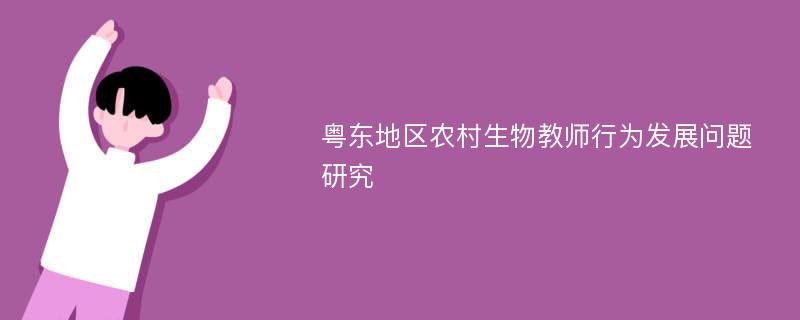 粤东地区农村生物教师行为发展问题研究